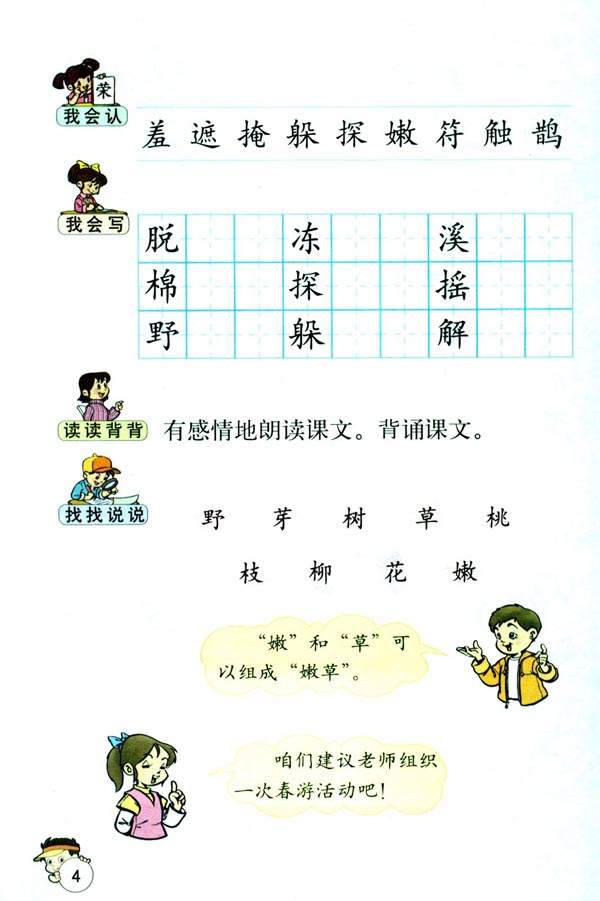 荣
我会认
羞 遮 掩 躲 探 嫩 符 触 鹊

我会写

| 脱 | | | 冻 | | | 溪 | | |
|---|---|---|---|---|---|---|---|---|
| 棉 | | | 探 | | | 摇 | | |
| 野 | | | 躲 | | | 解 | | |

读读背背 有感情地朗读课文。背诵课文。

找找说说

野 芽 树 草 桃

枝 柳 花 嫩

“嫩”和“草”可以组成“嫩草”。

咱们建议老师组织一次春游活动吧！

4